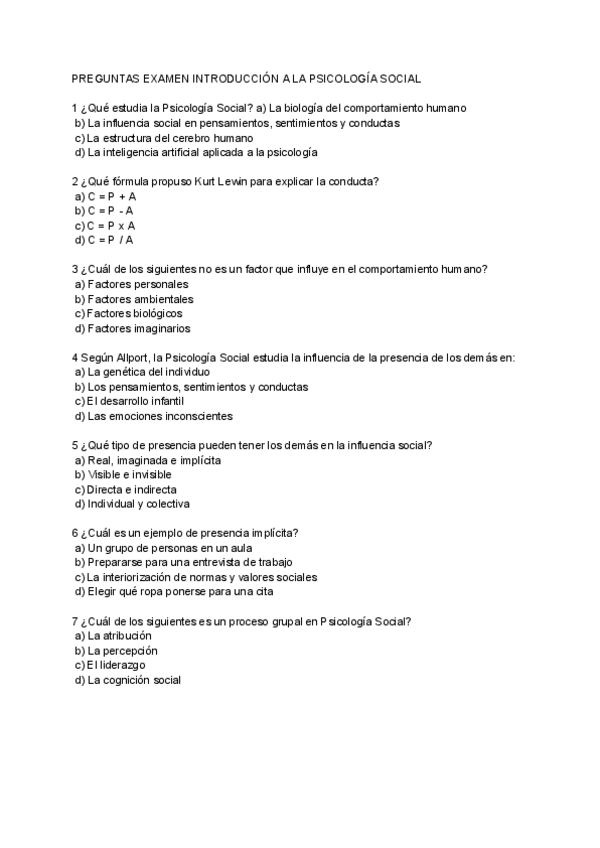 PREGUNTAS EXAMEN INTRODUCCIÓN A LA PSICOLOGÍA SOCIAL

1 ¿Qué estudia la Psicología Social? a) La biología del comportamiento humano
b) La influencia social en pensamientos, sentimientos y conductas
c) La estructura del cerebro humano
d) La inteligencia artificial aplicada a la psicología

2 ¿Qué fórmula propuso Kurt Lewin para explicar la conducta?
a) C = P + A
b) C = P - A
c) C = P x A
d) C = P / A

3 ¿Cuál de los siguientes no es un factor que influye en el comportamiento humano?
a) Factores personales
b) Factores ambientales
c) Factores biológicos
d) Factores imaginarios

4 Según Allport, la Psicología Social estudia la influencia de la presencia de los demás en:
a) La genética del individuo
b) Los pensamientos, sentimientos y conductas
c) El desarrollo infantil
d) Las emociones inconscientes

5 ¿Qué tipo de presencia pueden tener los demás en la influencia social?
a) Real, imaginada e implícita
b) Visible e invisible
c) Directa e indirecta
d) Individual y colectiva

6 ¿Cuál es un ejemplo de presencia implícita?
a) Un grupo de personas en un aula
b) Prepararse para una entrevista de trabajo
c) La interiorización de normas y valores sociales
d) Elegir qué ropa ponerse para una cita

7 ¿Cuál de los siguientes es un proceso grupal en Psicología Social?
a) La atribución
b) La percepción
c) El liderazgo
d) La cognición social